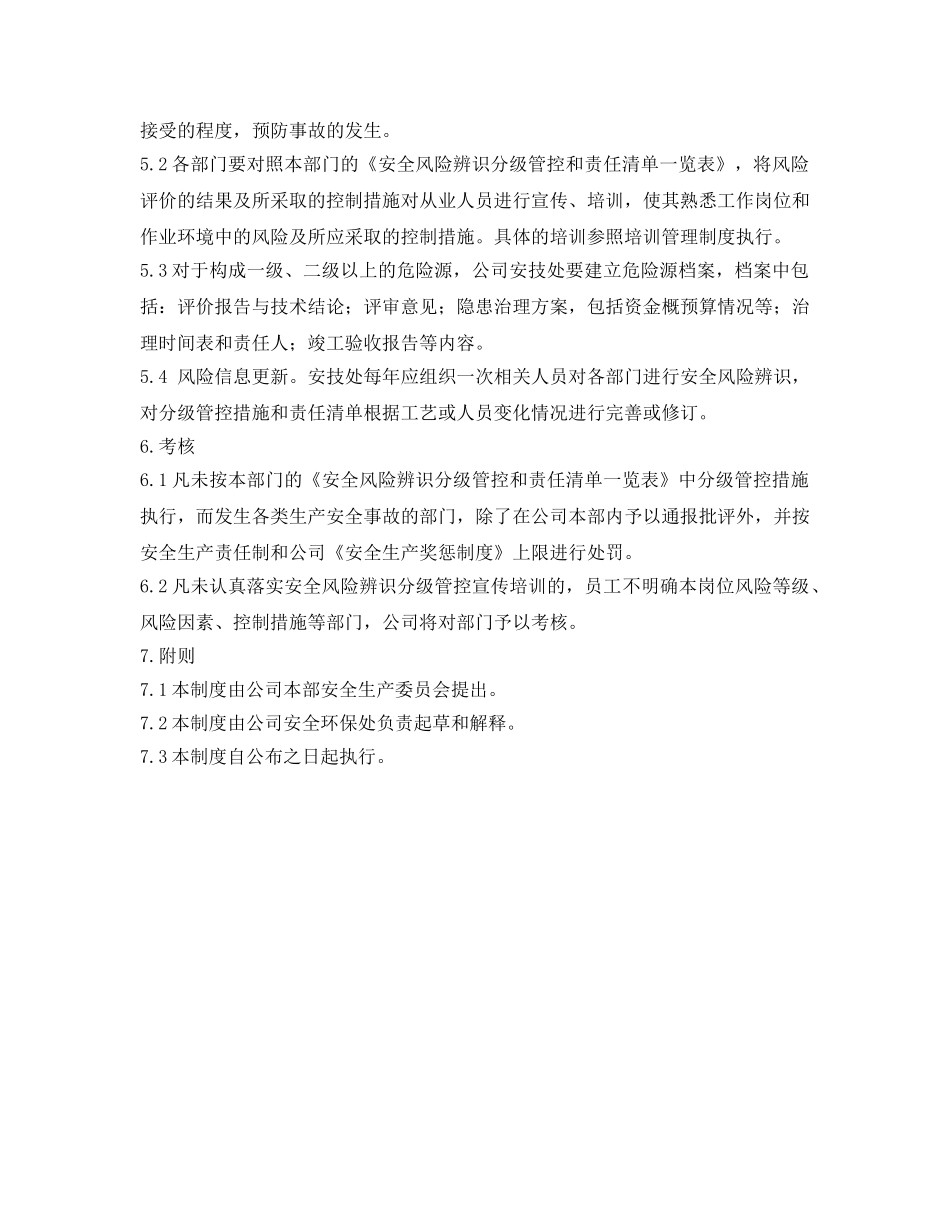 接受的程度，预防事故的发生。

5.2 各部门要对照本部门的《安全风险辨识分级管控和责任清单一览表》，将风险评价的结果及所采取的控制措施对从业人员进行宣传、培训，使其熟悉工作岗位和作业环境中的风险及所应采取的控制措施。具体的培训参照培训管理制度执行。

5.3 对于构成一级、二级以上的危险源，公司安技处要建立危险源档案，档案中包括：评价报告与技术结论；评审意见；隐患治理方案，包括资金概预算情况等；治理时间表和责任人；竣工验收报告等内容。

5.4 风险信息更新。安技处每年应组织一次相关人员对各部门进行安全风险辨识，对分级管控措施和责任清单根据工艺或人员变化情况进行完善或修订。

6.考核

6.1 凡未按本部门的《安全风险辨识分级管控和责任清单一览表》中分级管控措施执行，而发生各类生产安全事故的部门，除了在公司本部内予以通报批评外，并按安全生产责任制和公司《安全生产奖惩制度》上限进行处罚。

6.2 凡未认真落实安全风险辨识分级管控宣传培训的，员工不明确本岗位风险等级、风险因素、控制措施等部门，公司将对部门予以考核。

7.附则

7.1 本制度由公司本部安全生产委员会提出。

7.2 本制度由公司安全环保处负责起草和解释。

7.3 本制度自公布之日起执行。